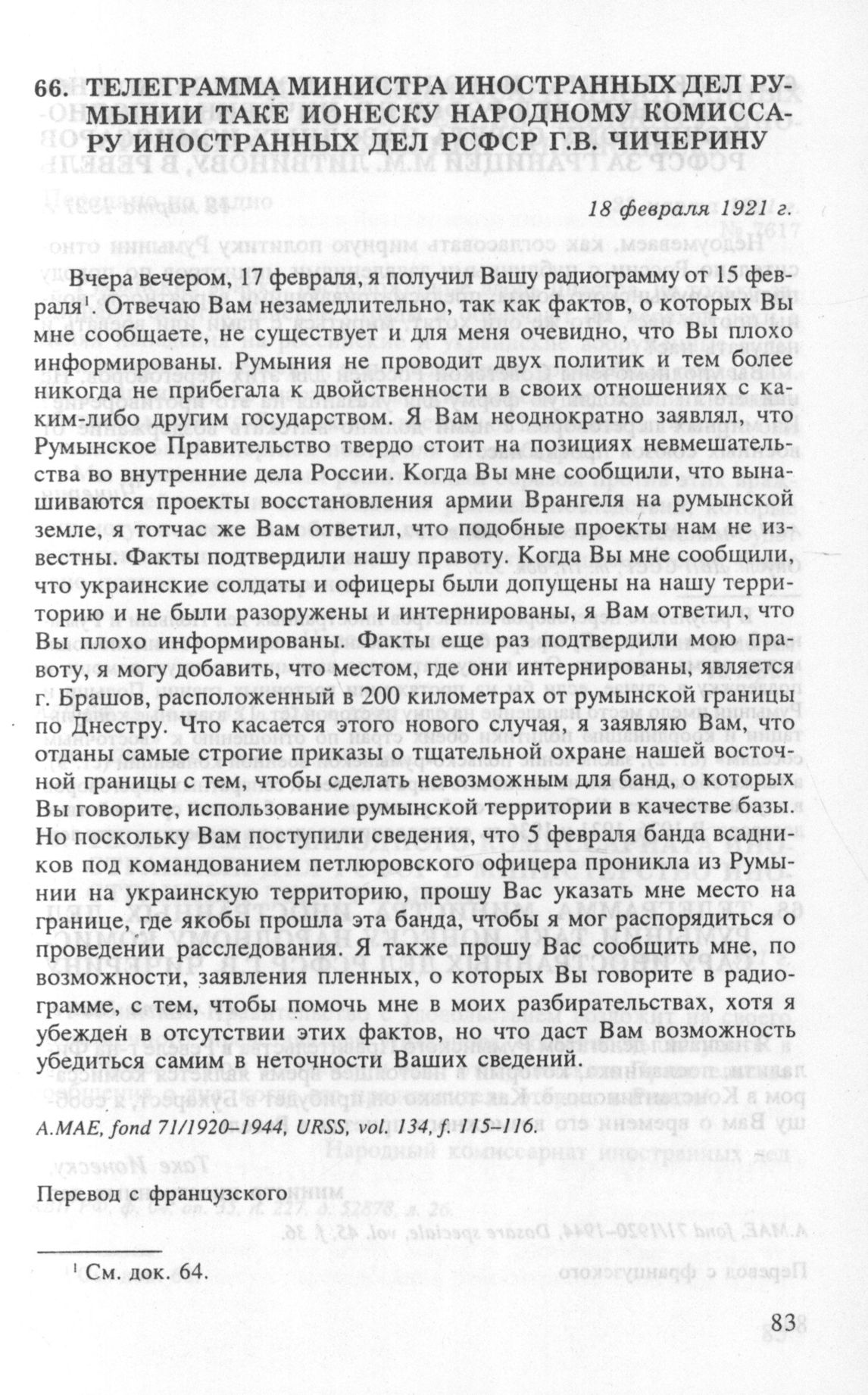 66. ТЕЛЕГРАММА МИНИСТРА ИНОСТРАННЫХ ДЕЛ РУМЫНИИ ТАКЕ ИОНЕСКУ НАРОДНОМУ КОМИССАРУ ИНОСТРАННЫХ ДЕЛ РСФСР Г.В. ЧИЧЕРИНУ

18 февраля 1921 г.

Вчера вечером, 17 февраля, я получил Вашу радиограмму от 15 февраля$^1$. Отвечаю Вам незамедлительно, так как фактов, о которых Вы мне сообщаете, не существует и для меня очевидно, что Вы плохо информированы. Румыния не проводит двух политик и тем более никогда не прибегала к двойственности в своих отношениях с каким-либо другим государством. Я Вам неоднократно заявлял, что Румынское Правительство твердо стоит на позициях невмешательства во внутренние дела России. Когда Вы мне сообщили, что вынашиваются проекты восстановления армии Врангеля на румынской земле, я тотчас же Вам ответил, что подобные проекты нам не известны. Факты подтвердили нашу правоту. Когда Вы мне сообщили, что украинские солдаты и офицеры были допущены на нашу территорию и не были разоружены и интернированы, я Вам ответил, что Вы плохо информированы. Факты еще раз подтвердили мою правоту, я могу добавить, что местом, где они интернированы, является г. Брашов, расположенный в 200 километрах от румынской границы по Днестру. Что касается этого нового случая, я заявляю Вам, что отданы самые строгие приказы о тщательной охране нашей восточной границы с тем, чтобы сделать невозможным для банд, о которых Вы говорите, использование румынской территории в качестве базы. Но поскольку Вам поступили сведения, что 5 февраля банда всадников под командованием петлюровского офицера проникла из Румынии на украинскую территорию, прошу Вас указать мне место на границе, где якобы прошла эта банда, чтобы я мог распорядиться о проведении расследования. Я также прошу Вас сообщить мне, по возможности, заявления пленных, о которых Вы говорите в радиограмме, с тем, чтобы помочь мне в моих разбирательствах, хотя я убежден в отсутствии этих фактов, но что даст Вам возможность убедиться самим в неточности Ваших сведений.

A.MAE, fond 71/1920–1944, URSS, vol. 134, f. 115–116.

Перевод с французского

$^1$ См. док. 64.

83